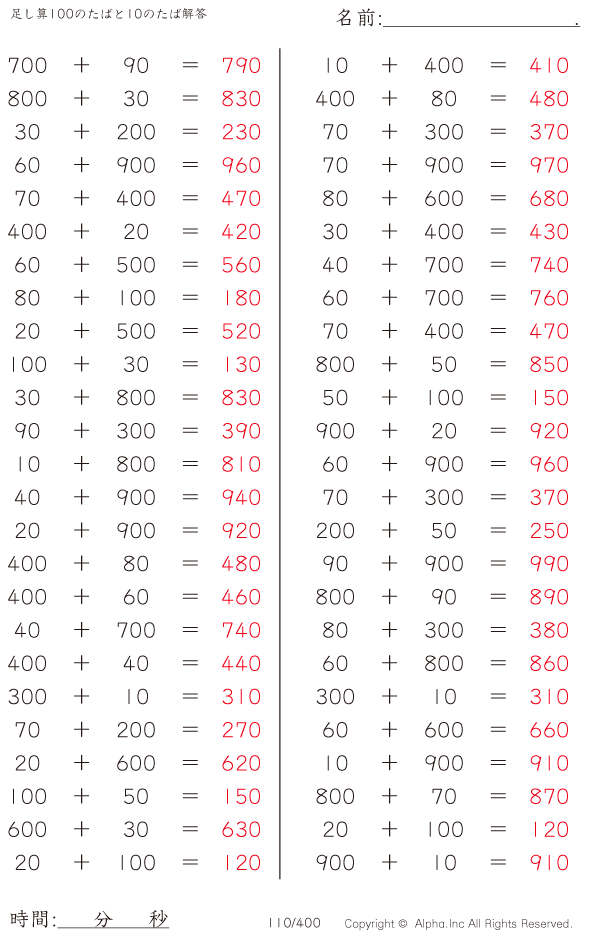 足し算100のたばと10のたば解答

名前:____.

$700 + 90 = 790$
$800 + 30 = 830$
$30 + 200 = 230$
$60 + 900 = 960$
$70 + 400 = 470$
$400 + 20 = 420$
$60 + 500 = 560$
$80 + 100 = 180$
$20 + 500 = 520$
$100 + 30 = 130$
$30 + 800 = 830$
$90 + 300 = 390$
$10 + 800 = 810$
$40 + 900 = 940$
$20 + 900 = 920$
$400 + 80 = 480$
$400 + 60 = 460$
$40 + 700 = 740$
$400 + 40 = 440$
$300 + 10 = 310$
$70 + 200 = 270$
$20 + 600 = 620$
$100 + 50 = 150$
$600 + 30 = 630$
$20 + 100 = 120$

$10 + 400 = 410$
$400 + 80 = 480$
$70 + 300 = 370$
$70 + 900 = 970$
$80 + 600 = 680$
$30 + 400 = 430$
$40 + 700 = 740$
$60 + 700 = 760$
$70 + 400 = 470$
$800 + 50 = 850$
$50 + 100 = 150$
$900 + 20 = 920$
$60 + 900 = 960$
$70 + 300 = 370$
$200 + 50 = 250$
$90 + 900 = 990$
$800 + 90 = 890$
$80 + 300 = 380$
$60 + 800 = 860$
$300 + 10 = 310$
$60 + 600 = 660$
$10 + 900 = 910$
$800 + 70 = 870$
$20 + 100 = 120$
$900 + 10 = 910$

時間:____分____秒

110/400 Copyright © Alpha.Inc All Rights Reserved.